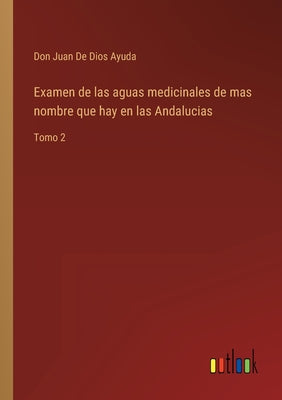 Don Juan De Dios Ayuda

Examen de las aguas medicinales de mas nombre que hay en las Andalucias

Tomo 2

outlook